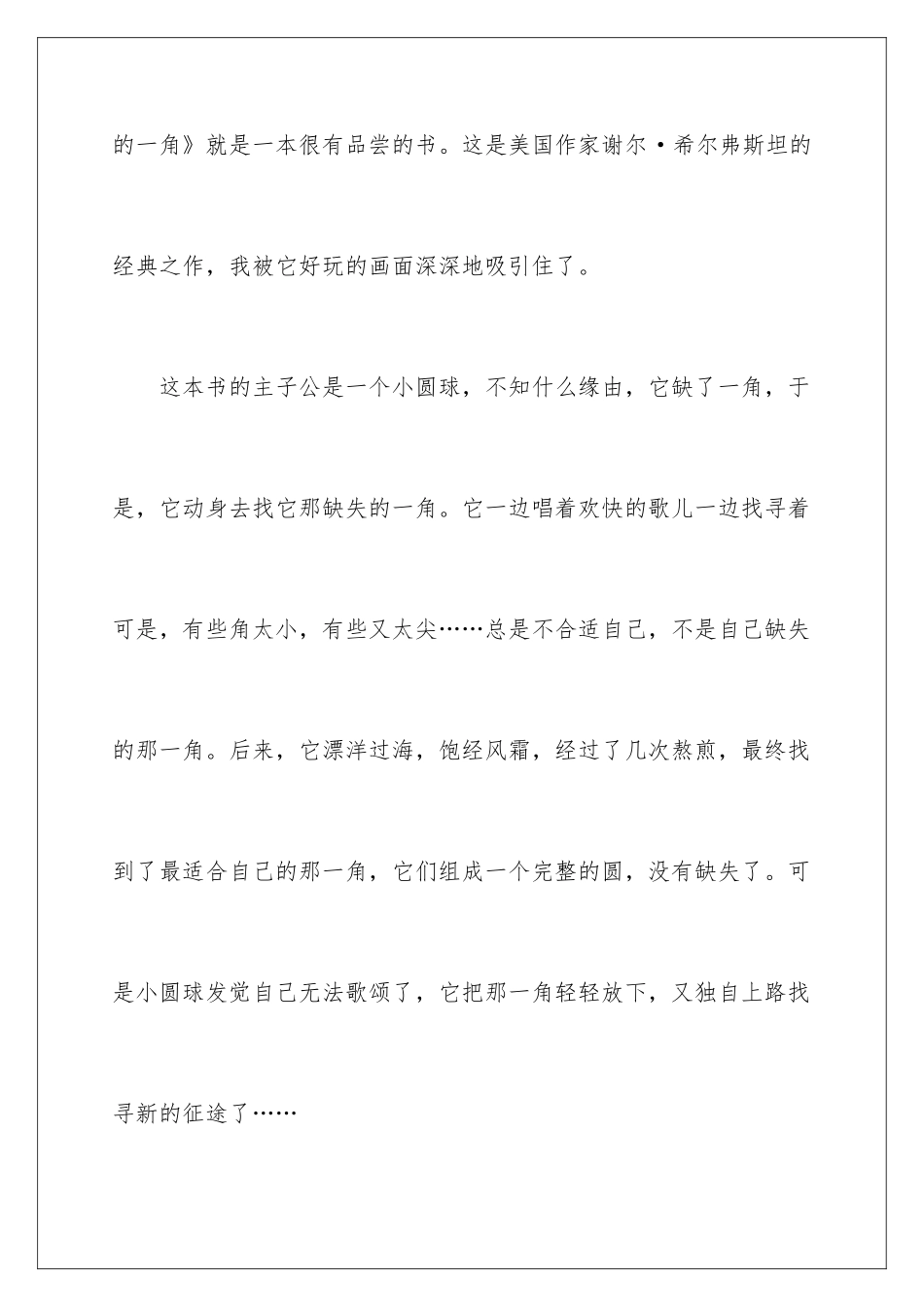 的一角》就是一本很有品尝的书。这是美国作家谢尔·希尔弗斯坦的经典之作，我被它好玩的画面深深地吸引住了。

这本书的主子公是一个小圆球，不知什么缘由，它缺了一角，于是，它动身去找它那缺失的一角。它一边唱着欢快的歌儿一边找寻着可是，有些角太小，有些又太尖……总是不合适自己，不是自己缺失的那一角。后来，它漂洋过海，饱经风霜，经过了几次熬煎，最终找到了最适合自己的那一角，它们组成一个完整的圆，没有缺失了。可是小圆球发觉自己无法歌颂了，它把那一角轻轻放下，又独自上路找寻新的征途了……